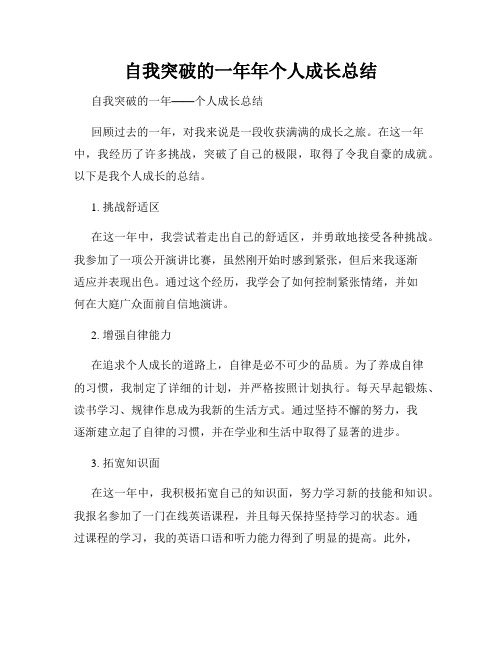 自我突破的一年年个人成长总结

自我突破的一年——个人成长总结

回顾过去的一年，对我来说是一段收获满满的成长之旅。在这一年中，我经历了许多挑战，突破了自己的极限，取得了令我自豪的成就。以下是我个人成长的总结。

1. 挑战舒适区

在这一年中，我尝试着走出自己的舒适区，并勇敢地接受各种挑战。我参加了一项公开演讲比赛，虽然刚开始时感到紧张，但后来我逐渐适应并表现出色。通过这个经历，我学会了如何控制紧张情绪，并如何在大庭广众面前自信地演讲。

2. 增强自律能力

在追求个人成长的道路上，自律是必不可少的品质。为了养成自律的习惯，我制定了详细的计划，并严格按照计划执行。每天早起锻炼、读书学习、规律作息成为我新的生活方式。通过坚持不懈的努力，我逐渐建立起了自律的习惯，并在学业和生活中取得了显著的进步。

3. 拓宽知识面

在这一年中，我积极拓宽自己的知识面，努力学习新的技能和知识。我报名参加了一门在线英语课程，并且每天保持坚持学习的状态。通过课程的学习，我的英语口语和听力能力得到了明显的提高。此外，